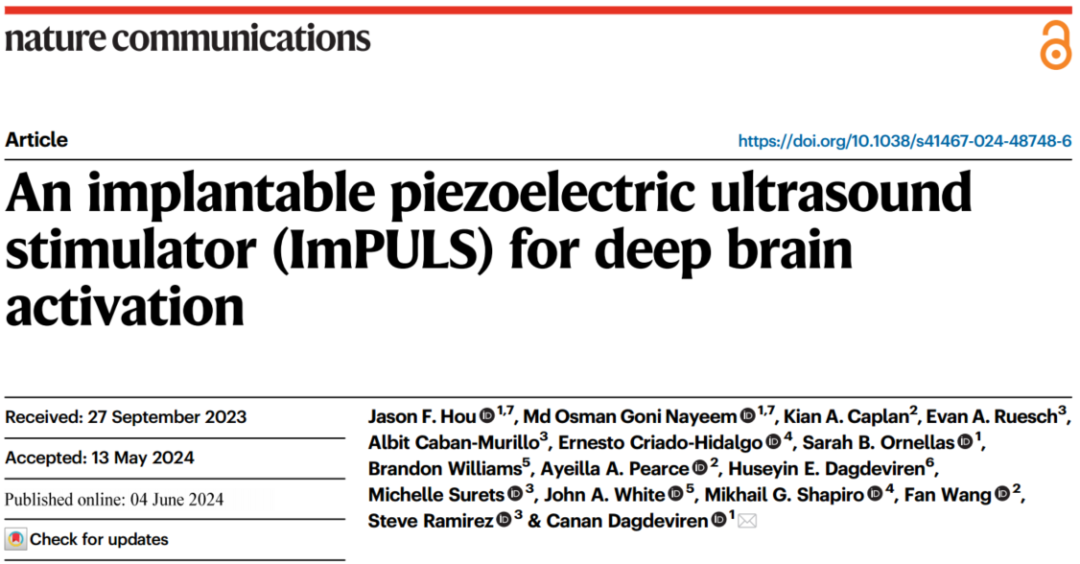 nature communications

Article

https://doi.org/10.1038/s41467-024-48748-6

An implantable piezoelectric ultrasound stimulator (ImPULS) for deep brain activation

Received: 27 September 2023

Accepted: 13 May 2024

Published online: 04 June 2024

Check for updates

Jason F. Hou $^{1,7}$, Md Osman Goni Nayeem $^{1,7}$, Kian A. Caplan$^{2}$, Evan A. Ruesch$^{3}$, Albit Caban-Murillo$^{3}$, Ernesto Criado-Hidalgo $^{4}$, Sarah B. Ornellas $^{1}$, Brandon Williams$^{5}$, Ayeilla A. Pearce $^{2}$, Huseyin E. Dagdeviren$^{6}$, Michelle Surets $^{3}$, John A. White $^{5}$, Mikhail G. Shapiro $^{4}$, Fan Wang $^{2}$, Steve Ramirez $^{3}$ & Canan Dagdeviren $^{1}$